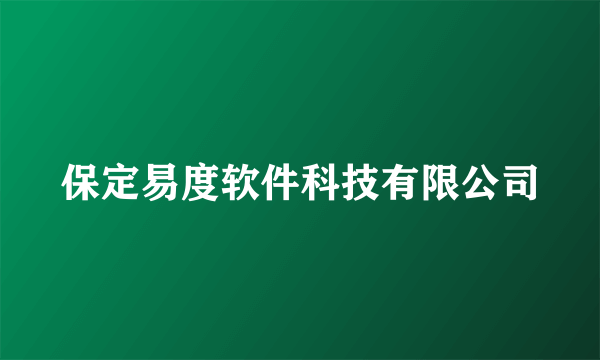 保定易度软件科技有限公司